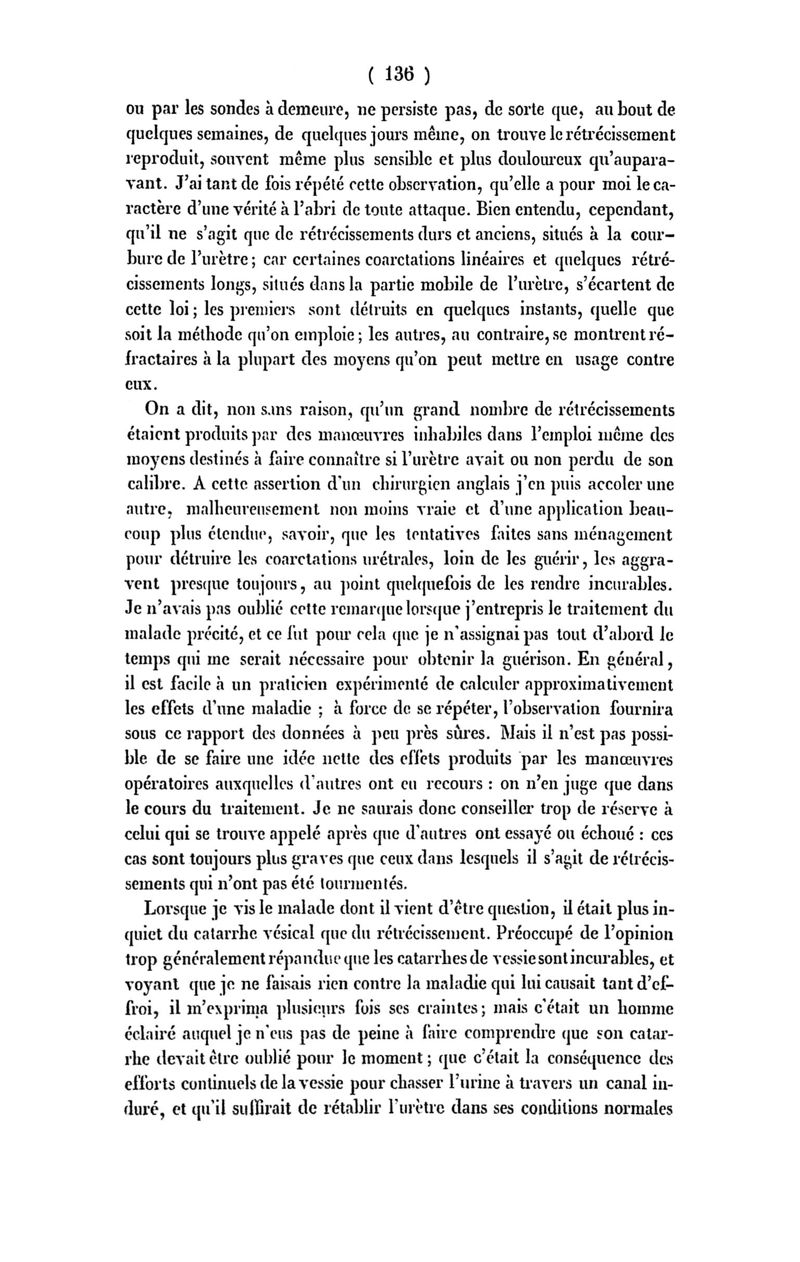 ( 136 )

ou par les sondes à demeure, ne persiste pas, de sorte que, au bout de quelques semaines, de quelques jours même, on trouve le rétrécissement reproduit, souvent même plus sensible et plus douloureux qu'auparavant. J'ai tant de fois répété cette observation, qu'elle a pour moi le caractère d'une vérité à l'abri de toute attaque. Bien entendu, cependant, qu'il ne s'agit que de rétrécissements durs et anciens, situés à la courbure de l'urètre; car certaines coarctations linéaires et quelques rétrécissements longs, situés dans la partie mobile de l'urètre, s'écartent de cette loi; les premiers sont détruits en quelques instants, quelle que soit la méthode qu'on emploie; les autres, au contraire, se montrent réfractaires à la plupart des moyens qu'on peut mettre en usage contre eux.

On a dit, non sans raison, qu'un grand nombre de rétrécissements étaient produits par des manœuvres inhabiles dans l'emploi même des moyens destinés à faire connaître si l'urètre avait ou non perdu de son calibre. A cette assertion d'un chirurgien anglais j'en puis accoler une autre, malheureusement non moins vraie et d'une application beaucoup plus étendue, savoir, que les tentatives faites sans ménagement pour détruire les coarctations urétrales, loin de les guérir, les aggravent presque toujours, au point quelquefois de les rendre incurables. Je n'avais pas oublié cette remarque lorsque j'entrepris le traitement du malade précité, et ce fut pour cela que je n'assignai pas tout d'abord le temps qui me serait nécessaire pour obtenir la guérison. En général, il est facile à un praticien expérimenté de calculer approximativement les effets d'une maladie ; à force de se répéter, l'observation fournira sous ce rapport des données à peu près sûres. Mais il n'est pas possible de se faire une idée nette des effets produits par les manœuvres opératoires auxquelles d'autres ont eu recours : on n'en juge que dans le cours du traitement. Je ne saurais donc conseiller trop de réserve à celui qui se trouve appelé après que d'autres ont essayé ou échoué : ces cas sont toujours plus graves que ceux dans lesquels il s'agit de rétrécissements qui n'ont pas été tourmentés.

Lorsque je vis le malade dont il vient d'être question, il était plus inquiet du catarrhe vésical que du rétrécissement. Préoccupé de l'opinion trop généralement répandue que les catarrhes de vessie sont incurables, et voyant que je ne faisais rien contre la maladie qui lui causait tant d'effroi, il m'exprima plusieurs fois ses craintes; mais c'était un homme éclairé auquel je n'eus pas de peine à faire comprendre que son catarrhe devait être oublié pour le moment; que c'était la conséquence des efforts continuels de la vessie pour chasser l'urine à travers un canal induré, et qu'il suffirait de rétablir l'urètre dans ses conditions normales